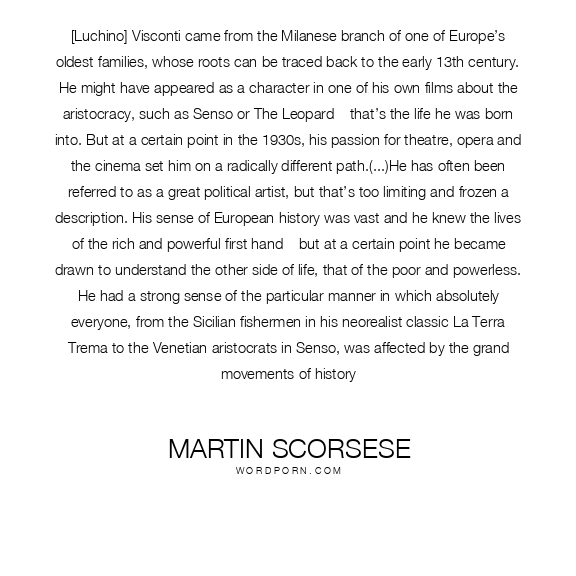 [Luchino] Visconti came from the Milanese branch of one of Europe's oldest families, whose roots can be traced back to the early 13th century. He might have appeared as a character in one of his own films about the aristocracy, such as Senso or The Leopard that's the life he was born into. But at a certain point in the 1930s, his passion for theatre, opera and the cinema set him on a radically different path.(...)He has often been referred to as a great political artist, but that's too limiting and frozen a description. His sense of European history was vast and he knew the lives of the rich and powerful first hand but at a certain point he became drawn to understand the other side of life, that of the poor and powerless. He had a strong sense of the particular manner in which absolutely everyone, from the Sicilian fishermen in his neorealist classic La Terra Trema to the Venetian aristocrats in Senso, was affected by the grand movements of history

MARTIN SCORSESE
WORDPORN.COM